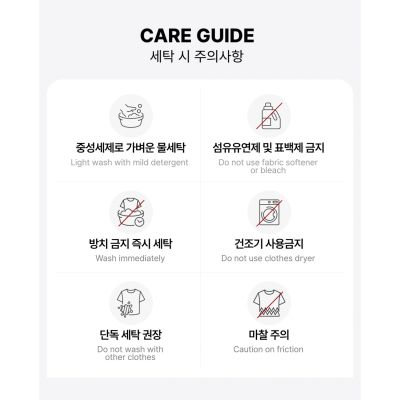 CARE GUIDE
세탁 시 주의사항

중성세제로 가벼운 물세탁
Light wash with mild detergent

섬유유연제 및 표백제 금지
Do not use fabric softener or bleach

방치 금지 즉시 세탁
Wash immediately

건조기 사용금지
Do not use clothes dryer

단독 세탁 권장
Do not wash with other clothes

마찰 주의
Caution on friction